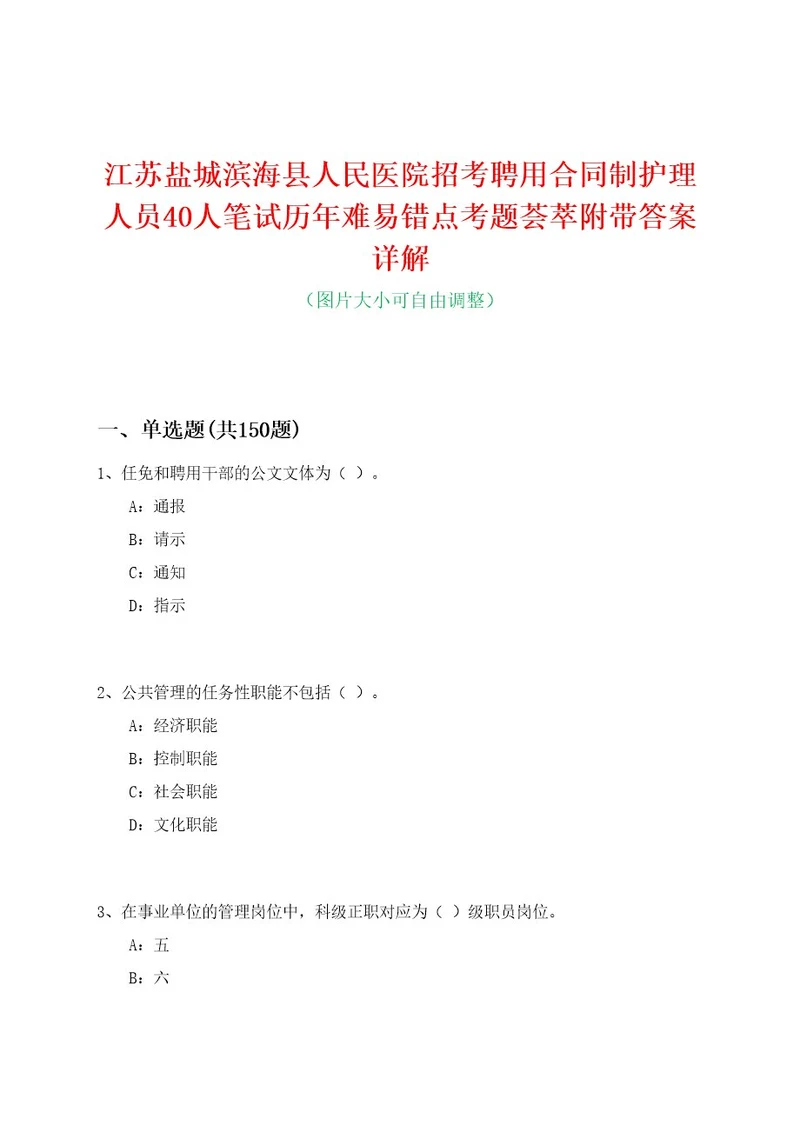 江苏盐城滨海县人民医院招考聘用合同制护理人员40人笔试历年难易错点考题荟萃附带答案详解

（图片大小可自由调整）

一、单选题(共150题)

1、任免和聘用干部的公文文体为（ ）。

A：通报

B：请示

C：通知

D：指示

2、公共管理的任务性职能不包括（ ）。

A：经济职能

B：控制职能

C：社会职能

D：文化职能

3、在事业单位的管理岗位中，科级正职对应为（ ）级职员岗位。

A：五

B：六